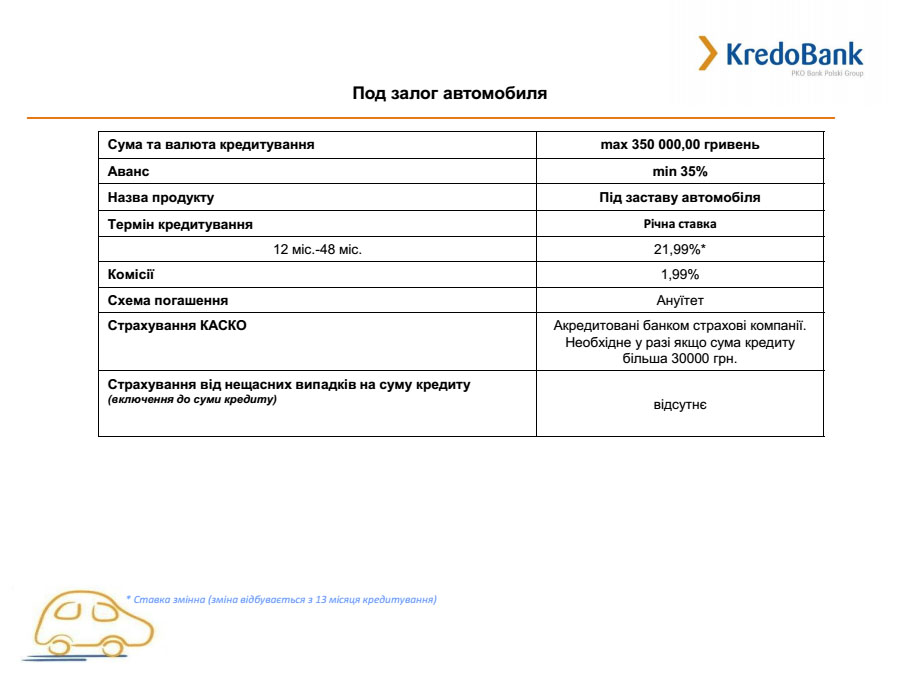 KredoBank
PKO Bank Polski Group

Под залог автомобиля

| Сума та валюта кредитування | max 350 000,00 гривень |
|---|---|
| Аванс | min 35% |
| Назва продукту | Під заставу автомобіля |
| Термін кредитування | Річна ставка |
| 12 міс.-48 міс. | 21,99%* |
| Комісії | 1,99% |
| Схема погашення | Ануїтет |
| Страхування КАСКО | Акредитовані банком страхові компанії. Необхідне у разі якщо сума кредиту більша 30000 грн. |
| Страхування від нещасних випадків на суму кредиту (включення до суми кредиту) | відсутнє |

* Ставка змінна (зміна відбувається з 13 місяця кредитування)